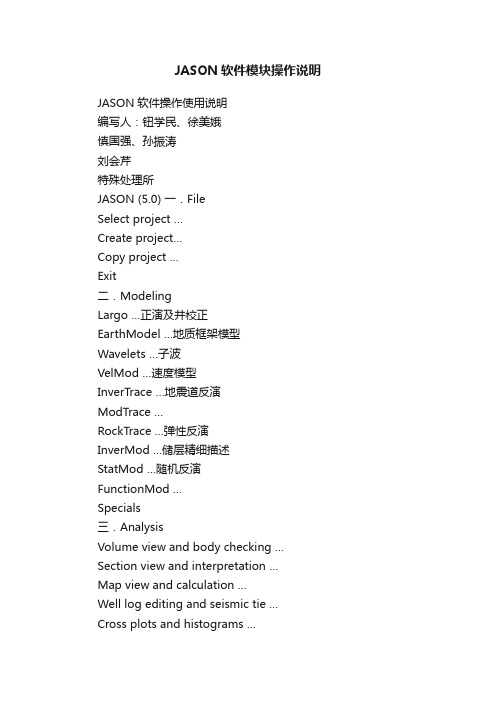 JASON 软件模块操作说明

JASON 软件操作使用说明

编写人：钮学民、徐美娥

慎国强、孙振涛

刘会芹

特殊处理所

JASON (5.0) 一．File

Select project ...

Create project...

Copy project ...

Exit

二．Modeling

Largo ...正演及井校正

EarthModel ...地质框架模型

Wavelets ...子波

VelMod ...速度模型

InverTrace ...地震道反演

ModTrace ...

RockTrace ...弹性反演

InverMod ...储层精细描述

StatMod ...随机反演

FunctionMod ...

Specials

三．Analysis

Volume view and body checking ...

Section view and interpretation ...

Map view and calculation ...

Well log editing and seismic tie ...

Cross plots and histograms ...